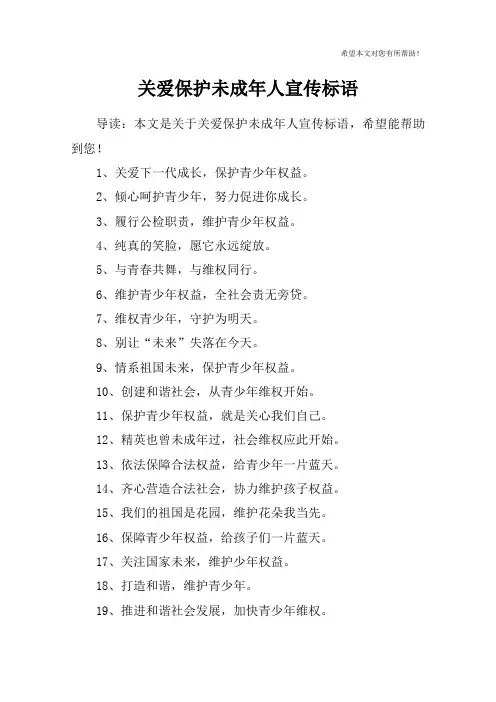 希望本文对您有所帮助！

关爱保护未成年人宣传标语

导读：本文是关于关爱保护未成年人宣传标语，希望能帮助到您！

1、关爱下一代成长，保护青少年权益。

2、倾心呵护青少年，努力促进你成长。

3、履行公检职责，维护青少年权益。

4、纯真的笑脸，愿它永远绽放。

5、与青春共舞，与维权同行。

6、维护青少年权益，全社会责无旁贷。

7、维权青少年，守护为明天。

8、别让“未来”失落在今天。

9、情系祖国未来，保护青少年权益。

10、创建和谐社会，从青少年维权开始。

11、保护青少年权益，就是关心我们自己。

12、精英也曾未成年过，社会维权应此开始。

13、依法保障合法权益，给青少年一片蓝天。

14、齐心营造合法社会，协力维护孩子权益。

15、我们的祖国是花园，维护花朵我当先。

16、保障青少年权益，给孩子们一片蓝天。

17、关注国家未来，维护少年权益。

18、打造和谐，维护青少年。

19、推进和谐社会发展，加快青少年维权。